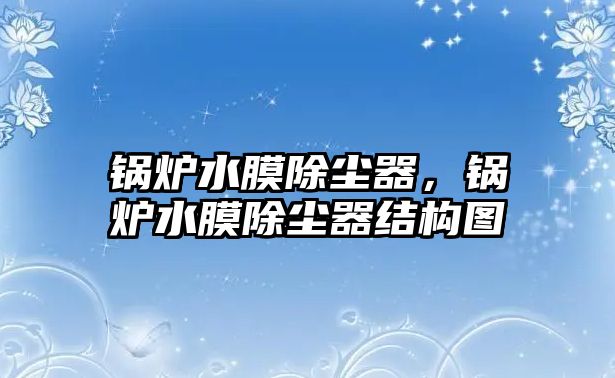 锅炉水膜除尘器，锅炉水膜除尘器结构图